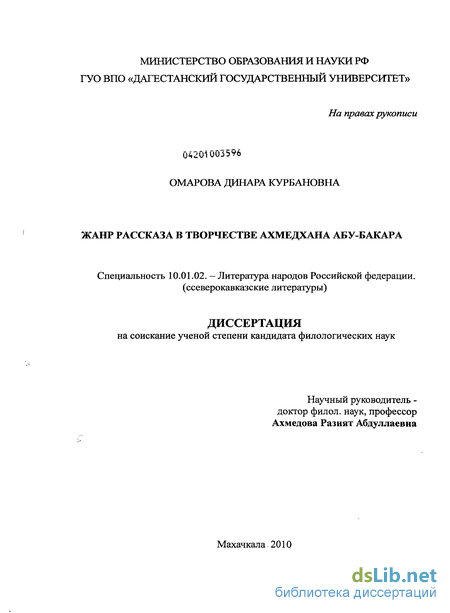 МИНИСТЕРСТВО ОБРАЗОВАНИЯ И НАУКИ РФ
ГУО ВПО «ДАГЕСТАНСКИЙ ГОСУДАРСТВЕННЫЙ УНИВЕРСИТЕТ»

На правах рукописи

04201003596

ОМАРОВА ДИНАРА КУРБАНОВНА

ЖАНР РАССКАЗА В ТВОРЧЕСТВЕ АХМЕДХАНА АБУ-БАКАРА

Специальность 10.01.02. – Литература народов Российской федерации. (ссеверокавказские литературы)

ДИССЕРТАЦИЯ
на соискание ученой степени кандидата филологических наук

Научный руководитель -
доктор филол. наук, профессор
Ахмедова Разият Абдуллаевна

Махачкала 2010

dsLib.net
библиотека диссертаций